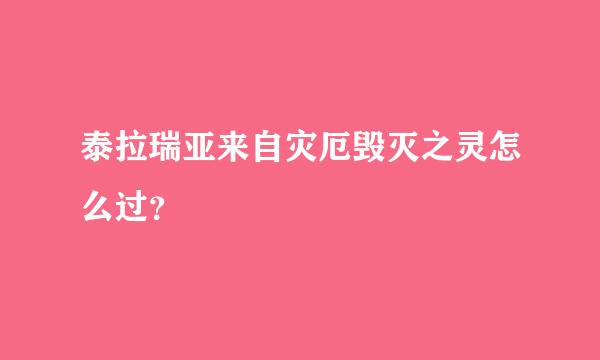 泰拉瑞亚来自灾厄毁灭之灵怎么过?